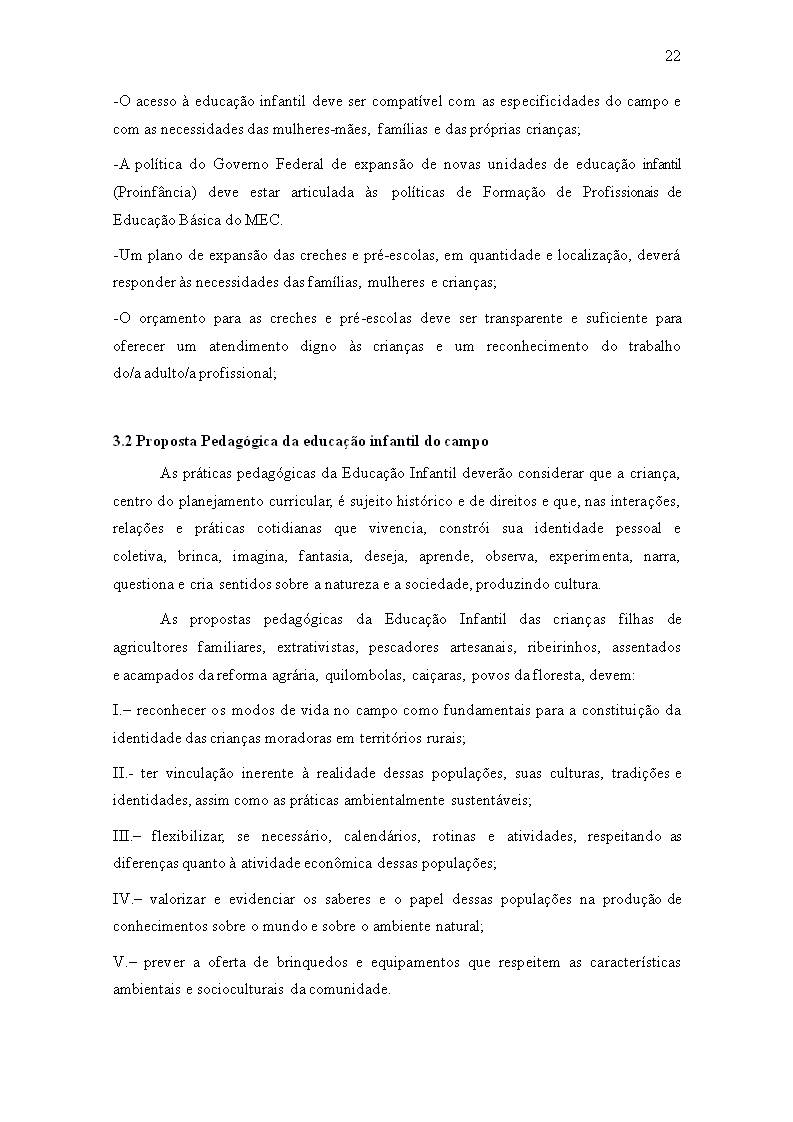 22

-O acesso à educação infantil deve ser compatível com as especificidades do campo e com as necessidades das mulheres-mães, famílias e das próprias crianças;

-A política do Governo Federal de expansão de novas unidades de educação infantil (Proinfância) deve estar articulada às políticas de Formação de Profissionais de Educação Básica do MEC.

-Um plano de expansão das creches e pré-escolas, em quantidade e localização, deverá responder às necessidades das famílias, mulheres e crianças;

-O orçamento para as creches e pré-escolas deve ser transparente e suficiente para oferecer um atendimento digno às crianças e um reconhecimento do trabalho do/a adulto/a profissional;

3.2 Proposta Pedagógica da educação infantil do campo

As práticas pedagógicas da Educação Infantil deverão considerar que a criança, centro do planejamento curricular, é sujeito histórico e de direitos e que, nas interações, relações e práticas cotidianas que vivencia, constrói sua identidade pessoal e coletiva, brinca, imagina, fantasia, deseja, aprende, observa, experimenta, narra, questiona e cria sentidos sobre a natureza e a sociedade, produzindo cultura.

As propostas pedagógicas da Educação Infantil das crianças filhas de agricultores familiares, extrativistas, pescadores artesanais, ribeirinhos, assentados e acampados da reforma agrária, quilombolas, caiçaras, povos da floresta, devem:

I.– reconhecer os modos de vida no campo como fundamentais para a constituição da identidade das crianças moradoras em territórios rurais;

II.- ter vinculação inerente à realidade dessas populações, suas culturas, tradições e identidades, assim como as práticas ambientalmente sustentáveis;

III.– flexibilizar, se necessário, calendários, rotinas e atividades, respeitando as diferenças quanto à atividade econômica dessas populações;

IV.– valorizar e evidenciar os saberes e o papel dessas populações na produção de conhecimentos sobre o mundo e sobre o ambiente natural;

V.– prever a oferta de brinquedos e equipamentos que respeitem as características ambientais e socioculturais da comunidade.